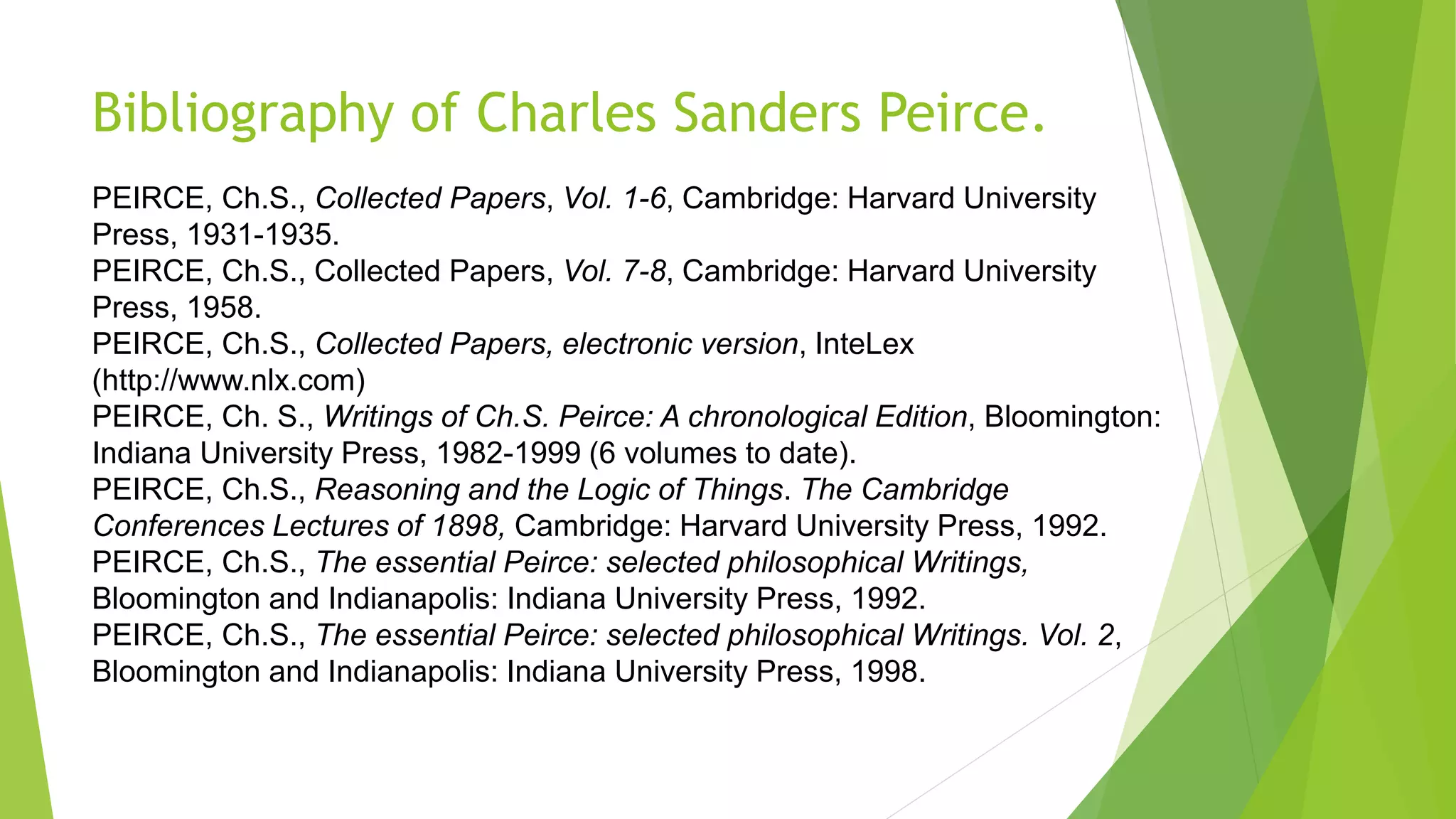 Bibliography of Charles Sanders Peirce.

PEIRCE, Ch.S., Collected Papers, Vol. 1-6, Cambridge: Harvard University Press, 1931-1935.
PEIRCE, Ch.S., Collected Papers, Vol. 7-8, Cambridge: Harvard University Press, 1958.
PEIRCE, Ch.S., Collected Papers, electronic version, InteLex (http://www.nlx.com)
PEIRCE, Ch. S., Writings of Ch.S. Peirce: A chronological Edition, Bloomington: Indiana University Press, 1982-1999 (6 volumes to date).
PEIRCE, Ch.S., Reasoning and the Logic of Things. The Cambridge Conferences Lectures of 1898, Cambridge: Harvard University Press, 1992.
PEIRCE, Ch.S., The essential Peirce: selected philosophical Writings, Bloomington and Indianapolis: Indiana University Press, 1992.
PEIRCE, Ch.S., The essential Peirce: selected philosophical Writings. Vol. 2, Bloomington and Indianapolis: Indiana University Press, 1998.